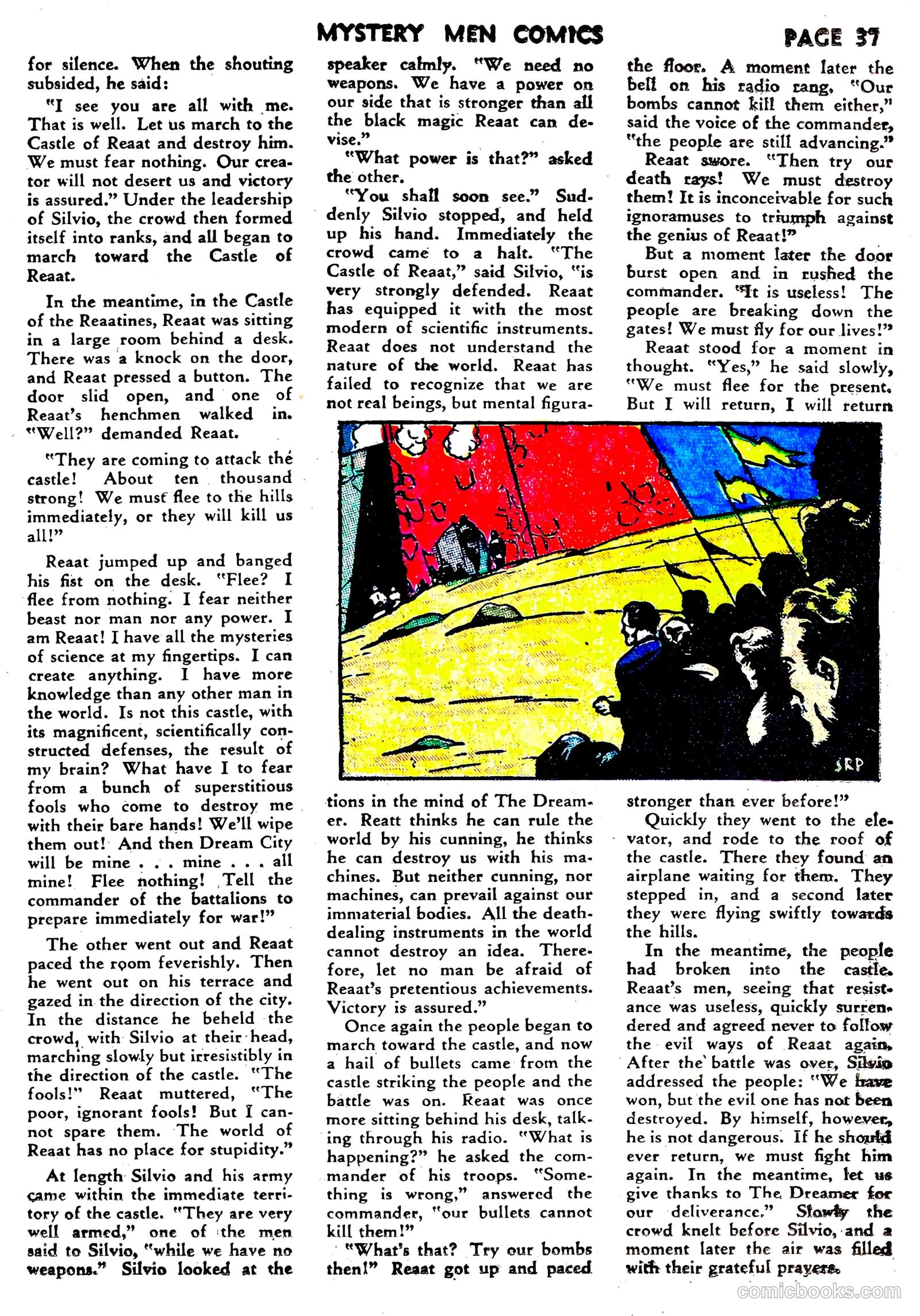 MYSTERY MEN COMICS PAGE 37

for silence. When the shouting subsided, he said:

"I see you are all with me. That is well. Let us march to the Castle of Reaat and destroy him. We must fear nothing. Our creator will not desert us and victory is assured." Under the leadership of Silvio, the crowd then formed itself into ranks, and all began to march toward the Castle of Reaat.

In the meantime, in the Castle of the Reaatines, Reaat was sitting in a large room behind a desk. There was a knock on the door, and Reaat pressed a button. The door slid open, and one of Reaat's henchmen walked in. "Well?" demanded Reaat.

"They are coming to attack the castle! About ten thousand strong! We must flee to the hills immediately, or they will kill us all!"

Reaat jumped up and banged his fist on the desk. "Flee? I flee from nothing. I fear neither beast nor man nor any power. I am Reaat! I have all the mysteries of science at my fingertips. I can create anything. I have more knowledge than any other man in the world. Is not this castle, with its magnificent, scientifically constructed defenses, the result of my brain? What have I to fear from a bunch of superstitious fools who come to destroy me with their bare hands! We'll wipe them out! And then Dream City will be mine . . . mine . . . all mine! Flee nothing! Tell the commander of the battalions to prepare immediately for war!"

The other went out and Reaat paced the room feverishly. Then he went out on his terrace and gazed in the direction of the city. In the distance he beheld the crowd, with Silvio at their head, marching slowly but irresistibly in the direction of the castle. "The fools!" Reaat muttered, "The poor, ignorant fools! But I cannot spare them. The world of Reaat has no place for stupidity."

At length Silvio and his army came within the immediate territory of the castle. "They are very well armed," one of the men said to Silvio, "while we have no weapons." Silvio looked at the speaker calmly. "We need no weapons. We have a power on our side that is stronger than all the black magic Reaat can devise."

"What power is that?" asked the other.

"You shall soon see." Suddenly Silvio stopped, and held up his hand. Immediately the crowd came to a halt. "The Castle of Reaat," said Silvio, "is very strongly defended. Reaat has equipped it with the most modern of scientific instruments. Reaat does not understand the nature of the world. Reaat has failed to recognize that we are not real beings, but mental figurations in the mind of The Dreamer. Reatt thinks he can rule the world by his cunning, he thinks he can destroy us with his machines. But neither cunning, nor machines, can prevail against our immaterial bodies. All the death-dealing instruments in the world cannot destroy an idea. Therefore, let no man be afraid of Reaat's pretentious achievements. Victory is assured."

Once again the people began to march toward the castle, and now a hail of bullets came from the castle striking the people and the battle was on. Reaat was once more sitting behind his desk, talking through his radio. "What is happening?" he asked the commander of his troops. "Something is wrong," answered the commander, "our bullets cannot kill them!"

"What's that? Try our bombs then!" Reaat got up and paced the floor. A moment later the bell on his radio rang. "Our bombs cannot kill them either," said the voice of the commander, "the people are still advancing."

Reaat swore. "Then try our death rays! We must destroy them! It is inconceivable for such ignoramuses to triumph against the genius of Reaat!"

But a moment later the door burst open and in rushed the commander. "It is useless! The people are breaking down the gates! We must fly for our lives!"

Reaat stood for a moment in thought. "Yes," he said slowly, "We must flee for the present. But I will return, I will return stronger than ever before!"

Quickly they went to the elevator, and rode to the roof of the castle. There they found an airplane waiting for them. They stepped in, and a second later they were flying swiftly towards the hills.

In the meantime, the people had broken into the castle. Reaat's men, seeing that resistance was useless, quickly surrendered and agreed never to follow the evil ways of Reaat again. After the battle was over, Silvio addressed the people: "We have won, but the evil one has not been destroyed. By himself, however, he is not dangerous. If he should ever return, we must fight him again. In the meantime, let us give thanks to The Dreamer for our deliverance." Slowly the crowd knelt before Silvio, and a moment later the air was filled with their grateful prayers.

SRP

comicbooks.com